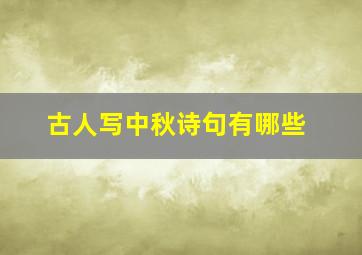 古人写中秋诗句有哪些